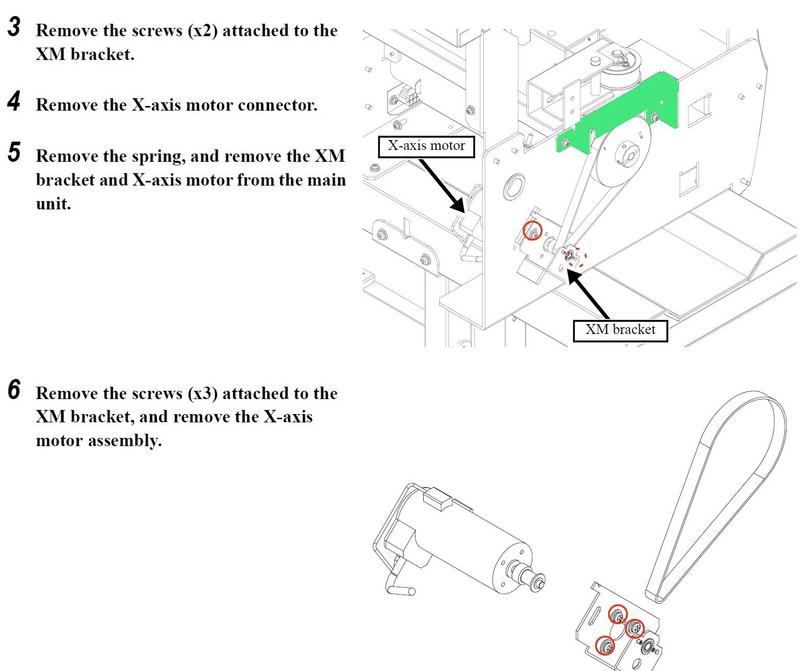 3 Remove the screws (x2) attached to the XM bracket.

4 Remove the X-axis motor connector.

5 Remove the spring, and remove the XM bracket and X-axis motor from the main unit.

X-axis motor

XM bracket

6 Remove the screws (x3) attached to the XM bracket, and remove the X-axis motor assembly.